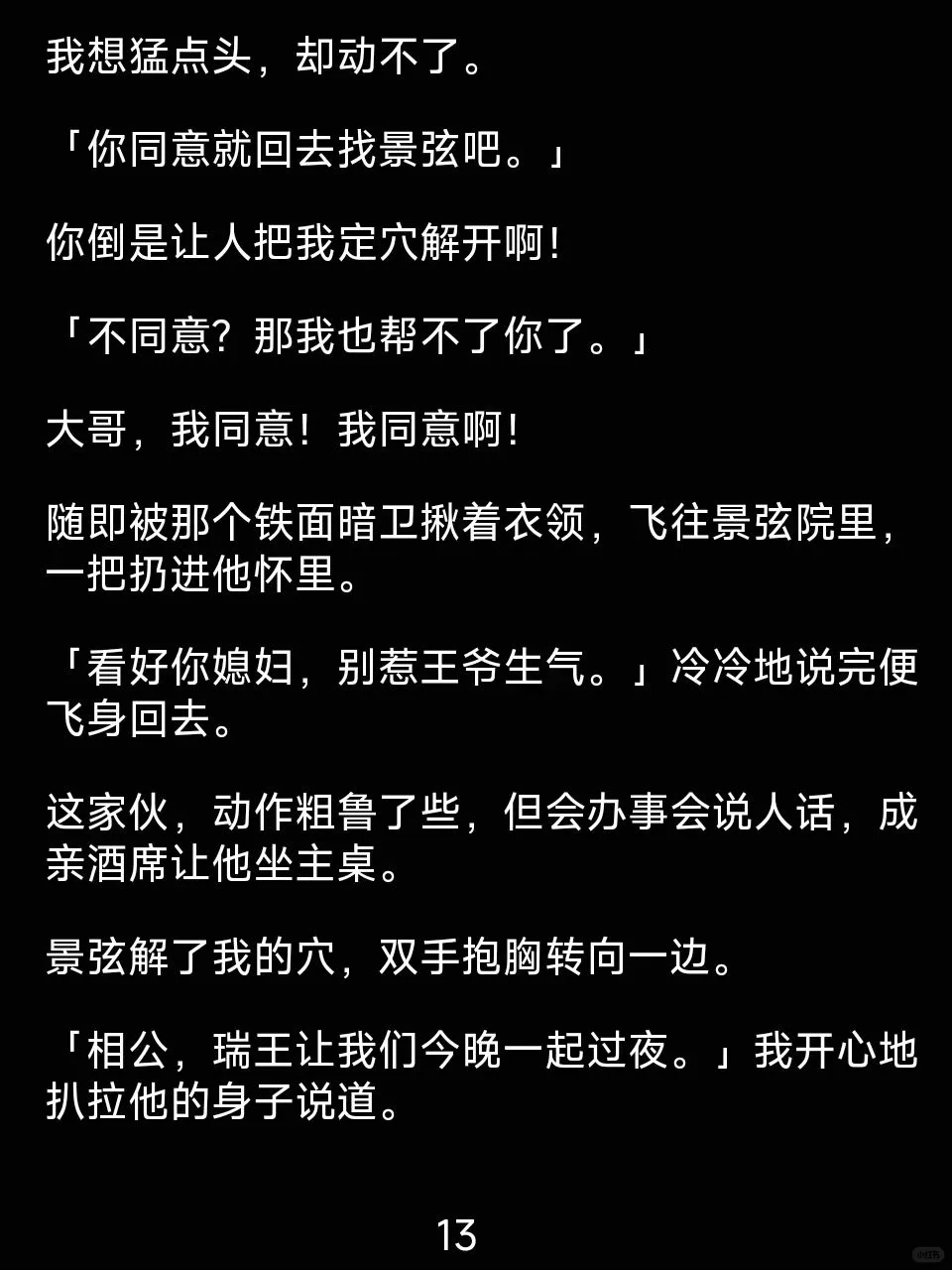 我想猛点头，却动不了。

「你同意就回去找景弦吧。」

你倒是让人把我定穴解开啊！

「不同意？那我也帮不了你了。」

大哥，我同意！我同意啊！

随即被那个铁面暗卫揪着衣领，飞往景弦院里，一把扔进他怀里。

「看好你媳妇，别惹王爷生气。」冷冷地说完便飞身回去。

这家伙，动作粗鲁了些，但会办事会说人话，成亲酒席让他坐主桌。

景弦解了我的穴，双手抱胸转向一边。

「相公，瑞王让我们今晚一起过夜。」我开心地扒拉他的身子说道。

13